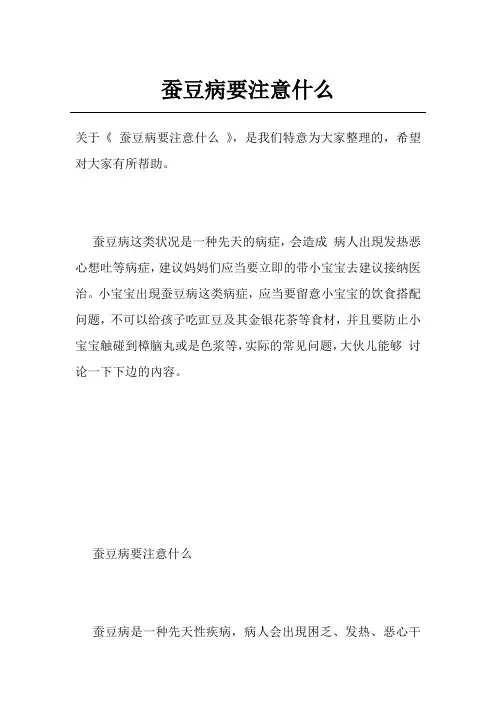 蚕豆病要注意什么

关于《 蚕豆病要注意什么 》，是我们特意为大家整理的，希望对大家有所帮助。

蚕豆病这类状况是一种先天的病症，会造成 病人出现发热恶心想吐等病症，建议妈妈们应当要立即的带小宝宝去建议接纳医治。小宝宝出现蚕豆病这类病症，应当要留意小宝宝的饮食搭配问题，不可以给孩子吃豇豆及其金银花茶等食材，并且要防止小宝宝触碰到樟脑丸或是色浆等，实际的常见问题，大伙儿能够 讨论一下下边的内容。

蚕豆病要注意什么

蚕豆病是一种先天性疾病，病人会出现困乏、发热、恶心干